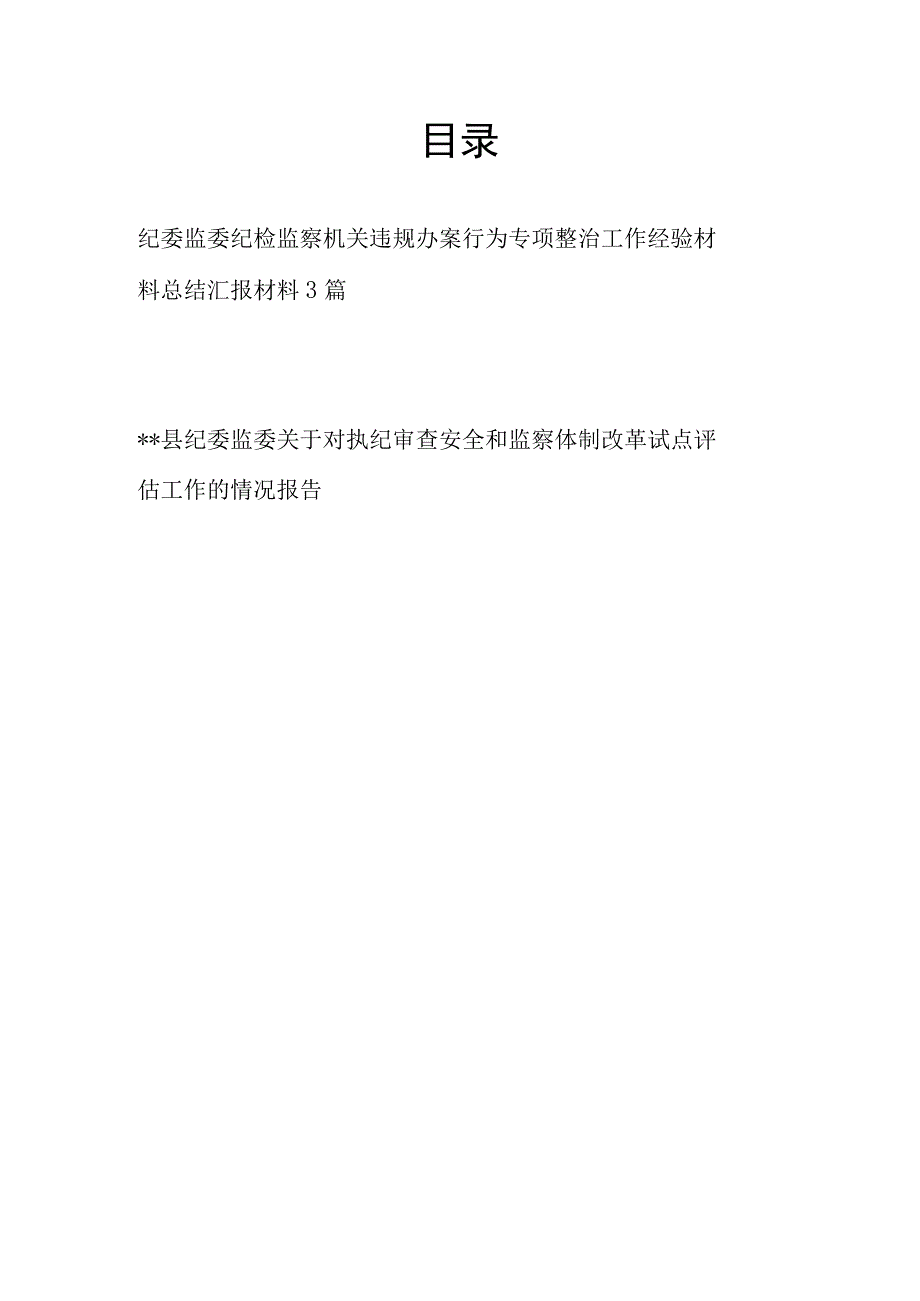 目录

纪委监委纪检监察机关违规办案行为专项整治工作经验材料总结汇报材料3篇

**县纪委监委关于对执纪审查安全和监察体制改革试点评估工作的情况报告